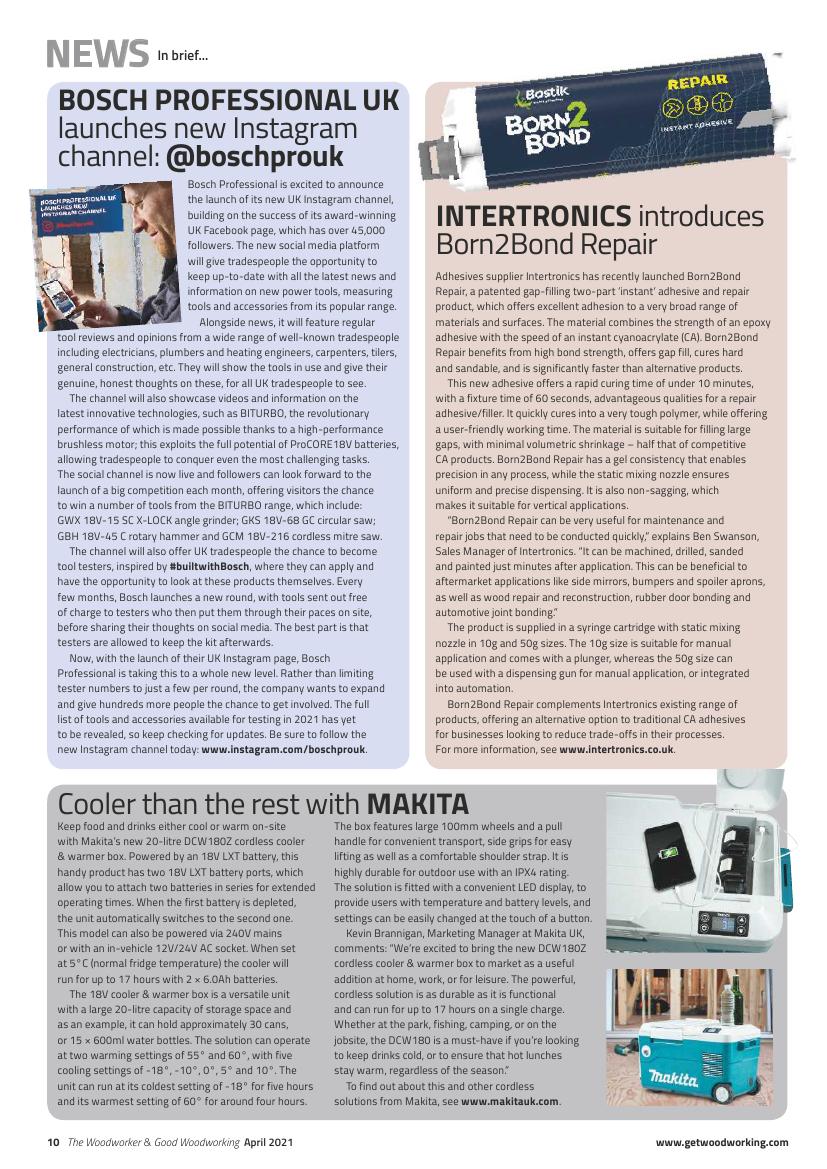 NEWS In brief...

BOSCH PROFESSIONAL UK launches new Instagram channel: @boschprouk

BOSCH PROFESSIONAL UK LAUNCHES NEW INSTAGRAM CHANNEL

Bosch Professional is excited to announce the launch of its new UK Instagram channel, building on the success of its award-winning UK Facebook page, which has over 45,000 followers. The new social media platform will give tradespeople the opportunity to keep up-to-date with all the latest news and information on new power tools, measuring tools and accessories from its popular range.

Alongside news, it will feature regular tool reviews and opinions from a wide range of well-known tradespeople including electricians, plumbers and heating engineers, carpenters, tilers, general construction, etc. They will show the tools in use and give their genuine, honest thoughts on these, for all UK tradespeople to see.

The channel will also showcase videos and information on the latest innovative technologies, such as BITURBO, the revolutionary performance of which is made possible thanks to a high-performance brushless motor; this exploits the full potential of ProCORE18V batteries, allowing tradespeople to conquer even the most challenging tasks. The social channel is now live and followers can look forward to the launch of a big competition each month, offering visitors the chance to win a number of tools from the BITURBO range, which include: GWX 18V-15 SC X-LOCK angle grinder; GKS 18V-68 GC circular saw; GBH 18V-45 C rotary hammer and GCM 18V-216 cordless mitre saw.

The channel will also offer UK tradespeople the chance to become tool testers, inspired by #builtwithBosch, where they can apply and have the opportunity to look at these products themselves. Every few months, Bosch launches a new round, with tools sent out free of charge to testers who then put them through their paces on site, before sharing their thoughts on social media. The best part is that testers are allowed to keep the kit afterwards.

Now, with the launch of their UK Instagram page, Bosch Professional is taking this to a whole new level. Rather than limiting tester numbers to just a few per round, the company wants to expand and give hundreds more people the chance to get involved. The full list of tools and accessories available for testing in 2021 has yet to be revealed, so keep checking for updates. Be sure to follow the new Instagram channel today: www.instagram.com/boschprouk.

Bostik BORN2BOND REPAIR INSTANT ADHESIVE

INTERTRONICS introduces Born2Bond Repair

Adhesives supplier Intertronics has recently launched Born2Bond Repair, a patented gap-filling two-part 'instant' adhesive and repair product, which offers excellent adhesion to a very broad range of materials and surfaces. The material combines the strength of an epoxy adhesive with the speed of an instant cyanoacrylate (CA). Born2Bond Repair benefits from high bond strength, offers gap fill, cures hard and sandable, and is significantly faster than alternative products.

This new adhesive offers a rapid curing time of under 10 minutes, with a fixture time of 60 seconds, advantageous qualities for a repair adhesive/filler. It quickly cures into a very tough polymer, while offering a user-friendly working time. The material is suitable for filling large gaps, with minimal volumetric shrinkage – half that of competitive CA products. Born2Bond Repair has a gel consistency that enables precision in any process, while the static mixing nozzle ensures uniform and precise dispensing. It is also non-sagging, which makes it suitable for vertical applications.

"Born2Bond Repair can be very useful for maintenance and repair jobs that need to be conducted quickly," explains Ben Swanson, Sales Manager of Intertronics. "It can be machined, drilled, sanded and painted just minutes after application. This can be beneficial to aftermarket applications like side mirrors, bumpers and spoiler aprons, as well as wood repair and reconstruction, rubber door bonding and automotive joint bonding."

The product is supplied in a syringe cartridge with static mixing nozzle in 10g and 50g sizes. The 10g size is suitable for manual application and comes with a plunger, whereas the 50g size can be used with a dispensing gun for manual application, or integrated into automation.

Born2Bond Repair complements Intertronics existing range of products, offering an alternative option to traditional CA adhesives for businesses looking to reduce trade-offs in their processes. For more information, see www.intertronics.co.uk.

Cooler than the rest with MAKITA

Keep food and drinks either cool or warm on-site with Makita's new 20-litre DCW180Z cordless cooler & warmer box. Powered by an 18V LXT battery, this handy product has two 18V LXT battery ports, which allow you to attach two batteries in series for extended operating times. When the first battery is depleted, the unit automatically switches to the second one. This model can also be powered via 240V mains or with an in-vehicle 12V/24V AC socket. When set at 5°C (normal fridge temperature) the cooler will run for up to 17 hours with 2 × 6.0Ah batteries.

The 18V cooler & warmer box is a versatile unit with a large 20-litre capacity of storage space and as an example, it can hold approximately 30 cans, or 15 × 600ml water bottles. The solution can operate at two warming settings of 55° and 60°, with five cooling settings of -18°, -10°, 0°, 5° and 10°. The unit can run at its coldest setting of -18° for five hours and its warmest setting of 60° for around four hours.

The box features large 100mm wheels and a pull handle for convenient transport, side grips for easy lifting as well as a comfortable shoulder strap. It is highly durable for outdoor use with an IPX4 rating. The solution is fitted with a convenient LED display, to provide users with temperature and battery levels, and settings can be easily changed at the touch of a button.

Kevin Brannigan, Marketing Manager at Makita UK, comments: "We're excited to bring the new DCW180Z cordless cooler & warmer box to market as a useful addition at home, work, or for leisure. The powerful, cordless solution is as durable as it is functional and can run for up to 17 hours on a single charge. Whether at the park, fishing, camping, or on the jobsite, the DCW180 is a must-have if you're looking to keep drinks cold, or to ensure that hot lunches stay warm, regardless of the season."

To find out about this and other cordless solutions from Makita, see www.makitauk.com.

makita

10 The Woodworker & Good Woodworking April 2021 www.getwoodworking.com